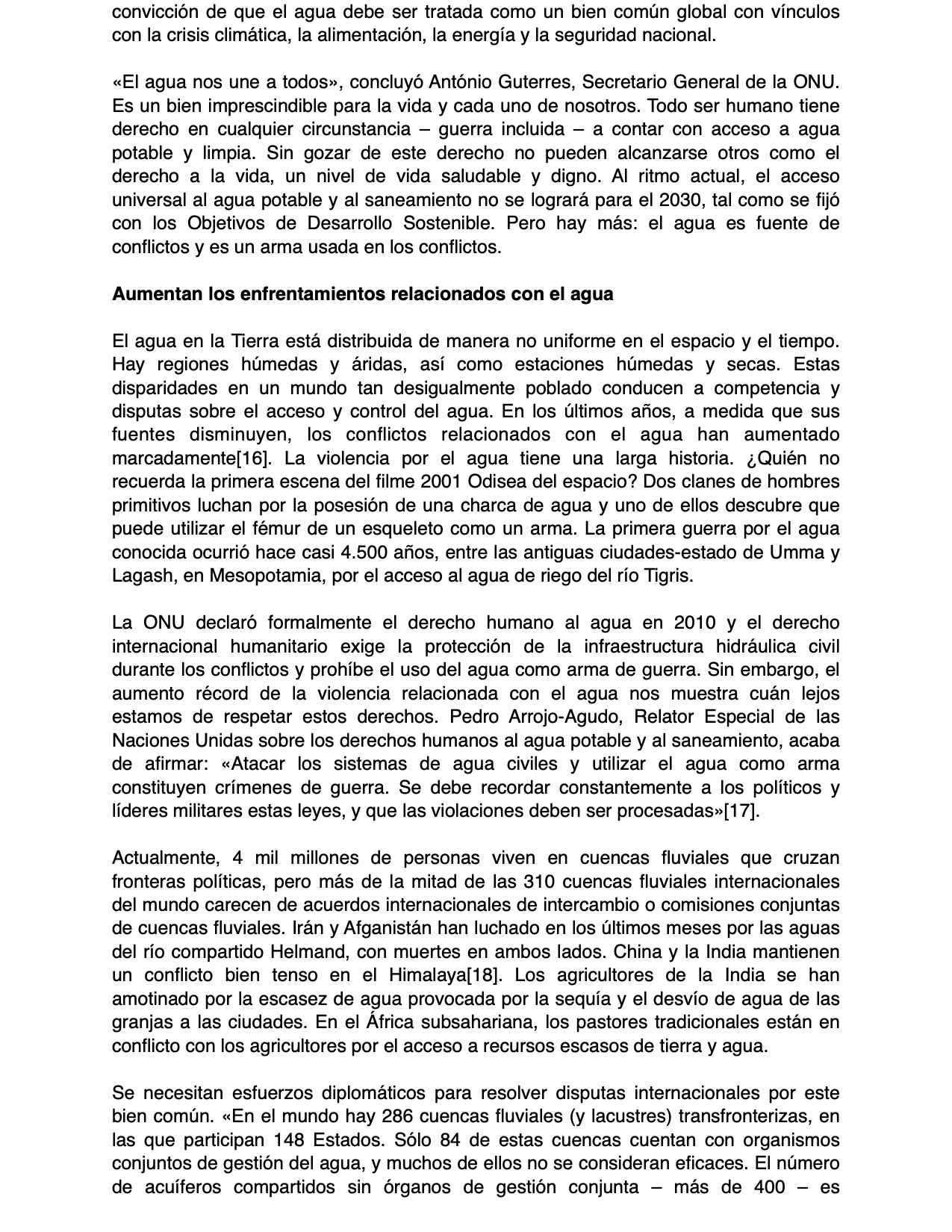 convicción de que el agua debe ser tratada como un bien común global con vínculos con la crisis climática, la alimentación, la energía y la seguridad nacional.

«El agua nos une a todos», concluyó António Guterres, Secretario General de la ONU. Es un bien imprescindible para la vida y cada uno de nosotros. Todo ser humano tiene derecho en cualquier circunstancia – guerra incluida – a contar con acceso a agua potable y limpia. Sin gozar de este derecho no pueden alcanzarse otros como el derecho a la vida, un nivel de vida saludable y digno. Al ritmo actual, el acceso universal al agua potable y al saneamiento no se logrará para el 2030, tal como se fijó con los Objetivos de Desarrollo Sostenible. Pero hay más: el agua es fuente de conflictos y es un arma usada en los conflictos.

Aumentan los enfrentamientos relacionados con el agua

El agua en la Tierra está distribuida de manera no uniforme en el espacio y el tiempo. Hay regiones húmedas y áridas, así como estaciones húmedas y secas. Estas disparidades en un mundo tan desigualmente poblado conducen a competencia y disputas sobre el acceso y control del agua. En los últimos años, a medida que sus fuentes disminuyen, los conflictos relacionados con el agua han aumentado marcadamente[16]. La violencia por el agua tiene una larga historia. ¿Quién no recuerda la primera escena del filme 2001 Odisea del espacio? Dos clanes de hombres primitivos luchan por la posesión de una charca de agua y uno de ellos descubre que puede utilizar el fémur de un esqueleto como un arma. La primera guerra por el agua conocida ocurrió hace casi 4.500 años, entre las antiguas ciudades-estado de Umma y Lagash, en Mesopotamia, por el acceso al agua de riego del río Tigris.

La ONU declaró formalmente el derecho humano al agua en 2010 y el derecho internacional humanitario exige la protección de la infraestructura hidráulica civil durante los conflictos y prohíbe el uso del agua como arma de guerra. Sin embargo, el aumento récord de la violencia relacionada con el agua nos muestra cuán lejos estamos de respetar estos derechos. Pedro Arrojo-Agudo, Relator Especial de las Naciones Unidas sobre los derechos humanos al agua potable y al saneamiento, acaba de afirmar: «Atacar los sistemas de agua civiles y utilizar el agua como arma constituyen crímenes de guerra. Se debe recordar constantemente a los políticos y líderes militares estas leyes, y que las violaciones deben ser procesadas»[17].

Actualmente, 4 mil millones de personas viven en cuencas fluviales que cruzan fronteras políticas, pero más de la mitad de las 310 cuencas fluviales internacionales del mundo carecen de acuerdos internacionales de intercambio o comisiones conjuntas de cuencas fluviales. Irán y Afganistán han luchado en los últimos meses por las aguas del río compartido Helmand, con muertes en ambos lados. China y la India mantienen un conflicto bien tenso en el Himalaya[18]. Los agricultores de la India se han amotinado por la escasez de agua provocada por la sequía y el desvío de agua de las granjas a las ciudades. En el África subsahariana, los pastores tradicionales están en conflicto con los agricultores por el acceso a recursos escasos de tierra y agua.

Se necesitan esfuerzos diplomáticos para resolver disputas internacionales por este bien común. «En el mundo hay 286 cuencas fluviales (y lacustres) transfronterizas, en las que participan 148 Estados. Sólo 84 de estas cuencas cuentan con organismos conjuntos de gestión del agua, y muchos de ellos no se consideran eficaces. El número de acuíferos compartidos sin órganos de gestión conjunta – más de 400 – es